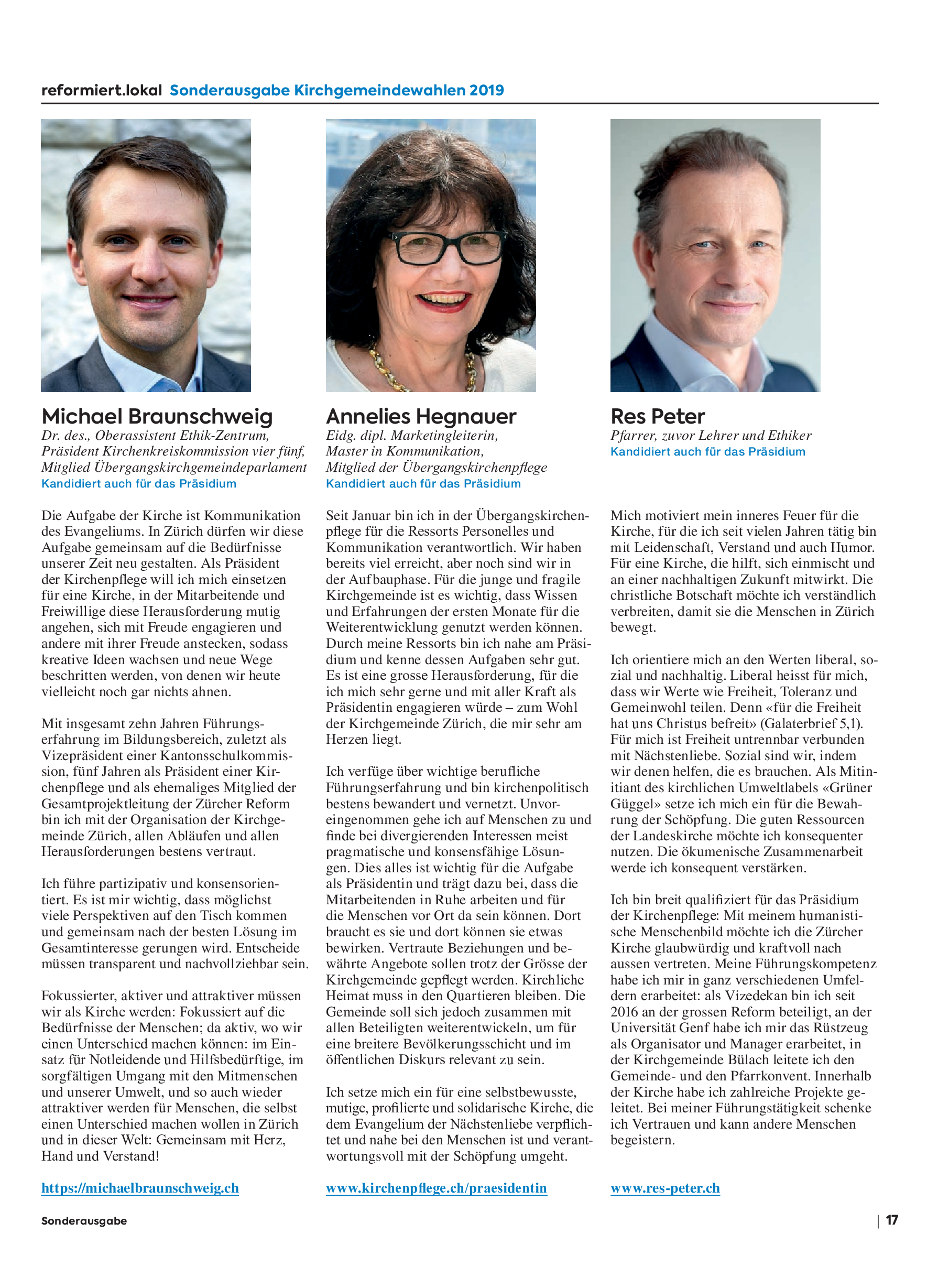 reformiert.lokal Sonderausgabe Kirchgemeindewahlen 2019

Michael Braunschweig
Dr. des., Oberassistent Ethik-Zentrum, Präsident Kirchenkreiskommission vier fünf, Mitglied Übergangskirchgemeindeparlament
Kandidiert auch für das Präsidium

Die Aufgabe der Kirche ist Kommunikation des Evangeliums. In Zürich dürfen wir diese Aufgabe gemeinsam auf die Bedürfnisse unserer Zeit neu gestalten. Als Präsident der Kirchenpflege will ich mich einsetzen für eine Kirche, in der Mitarbeitende und Freiwillige diese Herausforderung mutig angehen, sich mit Freude engagieren und andere mit ihrer Freude anstecken, sodass kreative Ideen wachsen und neue Wege beschritten werden, von denen wir heute vielleicht noch gar nichts ahnen.

Mit insgesamt zehn Jahren Führungserfahrung im Bildungsbereich, zuletzt als Vizepräsident einer Kantonsschulkommission, fünf Jahren als Präsident einer Kirchenpflege und als ehemaliges Mitglied der Gesamtprojektleitung der Zürcher Reform bin ich mit der Organisation der Kirchgemeinde Zürich, allen Abläufen und allen Herausforderungen bestens vertraut.

Ich führe partizipativ und konsensorientiert. Es ist mir wichtig, dass möglichst viele Perspektiven auf den Tisch kommen und gemeinsam nach der besten Lösung im Gesamtinteresse gerungen wird. Entscheide müssen transparent und nachvollziehbar sein.

Fokussierter, aktiver und attraktiver müssen wir als Kirche werden: Fokussiert auf die Bedürfnisse der Menschen; da aktiv, wo wir einen Unterschied machen können: im Einsatz für Notleidende und Hilfsbedürftige, im sorgfältigen Umgang mit den Mitmenschen und unserer Umwelt, und so auch wieder attraktiver werden für Menschen, die selbst einen Unterschied machen wollen in Zürich und in dieser Welt: Gemeinsam mit Herz, Hand und Verstand!

https://michaelbraunschweig.ch

Annelies Hegnauer
Eidg. dipl. Marketingleiterin, Master in Kommunikation, Mitglied der Übergangskirchenpflege
Kandidiert auch für das Präsidium

Seit Januar bin ich in der Übergangskirchenpflege für die Ressorts Personelles und Kommunikation verantwortlich. Wir haben bereits viel erreicht, aber noch sind wir in der Aufbauphase. Für die junge und fragile Kirchgemeinde ist es wichtig, dass Wissen und Erfahrungen der ersten Monate für die Weiterentwicklung genutzt werden können. Durch meine Ressorts bin ich nahe am Präsidium und kenne dessen Aufgaben sehr gut. Es ist eine grosse Herausforderung, für die ich mich sehr gerne und mit aller Kraft als Präsidentin engagieren würde – zum Wohl der Kirchgemeinde Zürich, die mir sehr am Herzen liegt.

Ich verfüge über wichtige berufliche Führungserfahrung und bin kirchenpolitisch bestens bewandert und vernetzt. Unvoreingenommen gehe ich auf Menschen zu und finde bei divergierenden Interessen meist pragmatische und konsensfähige Lösungen. Dies alles ist wichtig für die Aufgabe als Präsidentin und trägt dazu bei, dass die Mitarbeitenden in Ruhe arbeiten und für die Menschen vor Ort da sein können. Dort braucht es sie und dort können sie etwas bewirken. Vertraute Beziehungen und bewährte Angebote sollen trotz der Grösse der Kirchgemeinde gepflegt werden. Kirchliche Heimat muss in den Quartieren bleiben. Die Gemeinde soll sich jedoch zusammen mit allen Beteiligten weiterentwickeln, um für eine breitere Bevölkerungsschicht und im öffentlichen Diskurs relevant zu sein.

Ich setze mich ein für eine selbstbewusste, mutige, profilierte und solidarische Kirche, die dem Evangelium der Nächstenliebe verpflichtet und nahe bei den Menschen ist und verantwortungsvoll mit der Schöpfung umgeht.

www.kirchenpflege.ch/praesidentin

Res Peter
Pfarrer, zuvor Lehrer und Ethiker
Kandidiert auch für das Präsidium

Mich motiviert mein inneres Feuer für die Kirche, für die ich seit vielen Jahren tätig bin mit Leidenschaft, Verstand und auch Humor. Für eine Kirche, die hilft, sich einmischt und an einer nachhaltigen Zukunft mitwirkt. Die christliche Botschaft möchte ich verständlich verbreiten, damit sie die Menschen in Zürich bewegt.

Ich orientiere mich an den Werten liberal, sozial und nachhaltig. Liberal heisst für mich, dass wir Werte wie Freiheit, Toleranz und Gemeinwohl teilen. Denn «für die Freiheit hat uns Christus befreit» (Galaterbrief 5,1). Für mich ist Freiheit untrennbar verbunden mit Nächstenliebe. Sozial sind wir, indem wir denen helfen, die es brauchen. Als Mitinitiant des kirchlichen Umweltlabels «Grüner Güggel» setze ich mich ein für die Bewahrung der Schöpfung. Die guten Ressourcen der Landeskirche möchte ich konsequenter nutzen. Die ökumenische Zusammenarbeit werde ich konsequent verstärken.

Ich bin breit qualifiziert für das Präsidium der Kirchenpflege: Mit meinem humanistische Menschenbild möchte ich die Zürcher Kirche glaubwürdig und kraftvoll nach aussen vertreten. Meine Führungskompetenz habe ich mir in ganz verschiedenen Umfeldern erarbeitet: als Vizedekan bin ich seit 2016 an der grossen Reform beteiligt, an der Universität Genf habe ich mir das Rüstzeug als Organisator und Manager erarbeitet, in der Kirchgemeinde Bülach leitete ich den Gemeinde- und den Pfarrkonvent. Innerhalb der Kirche habe ich zahlreiche Projekte geleitet. Bei meiner Führungstätigkeit schenke ich Vertrauen und kann andere Menschen begeistern.

www.res-peter.ch

Sonderausgabe | 17